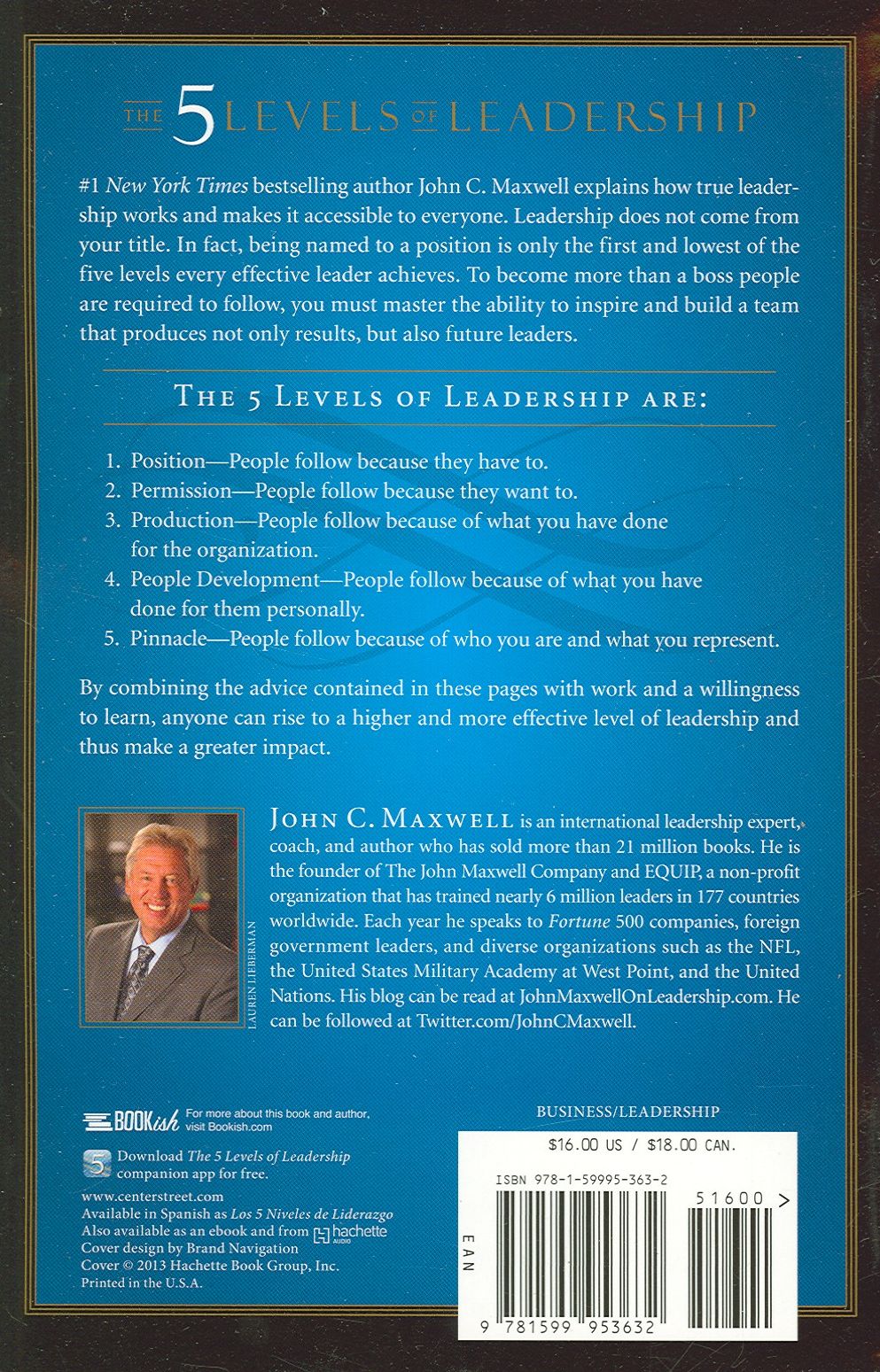 THE 5 LEVELS OF LEADERSHIP

#1 New York Times bestselling author John C. Maxwell explains how true leadership works and makes it accessible to everyone. Leadership does not come from your title. In fact, being named to a position is only the first and lowest of the five levels every effective leader achieves. To become more than a boss people are required to follow, you must master the ability to inspire and build a team that produces not only results, but also future leaders.

THE 5 LEVELS OF LEADERSHIP ARE:

1. Position—People follow because they have to.
2. Permission—People follow because they want to.
3. Production—People follow because of what you have done for the organization.
4. People Development—People follow because of what you have done for them personally.
5. Pinnacle—People follow because of who you are and what you represent.

By combining the advice contained in these pages with work and a willingness to learn, anyone can rise to a higher and more effective level of leadership and thus make a greater impact.

LAUREN LIEBERMAN

JOHN C. MAXWELL is an international leadership expert, coach, and author who has sold more than 21 million books. He is the founder of The John Maxwell Company and EQUIP, a non-profit organization that has trained nearly 6 million leaders in 177 countries worldwide. Each year he speaks to Fortune 500 companies, foreign government leaders, and diverse organizations such as the NFL, the United States Military Academy at West Point, and the United Nations. His blog can be read at JohnMaxwellOnLeadership.com. He can be followed at Twitter.com/JohnCMaxwell.

BOOKish For more about this book and author, visit Bookish.com

5 Download The 5 Levels of Leadership companion app for free.

www.centerstreet.com
Available in Spanish as Los 5 Niveles de Liderazgo
Also available as an ebook and from hachette AUDIO
Cover design by Brand Navigation
Cover © 2013 Hachette Book Group, Inc.
Printed in the U.S.A.

BUSINESS/LEADERSHIP

$16.00 US / $18.00 CAN.

ISBN 978-1-59995-363-2

51600 >

EAN

9 781599 953632